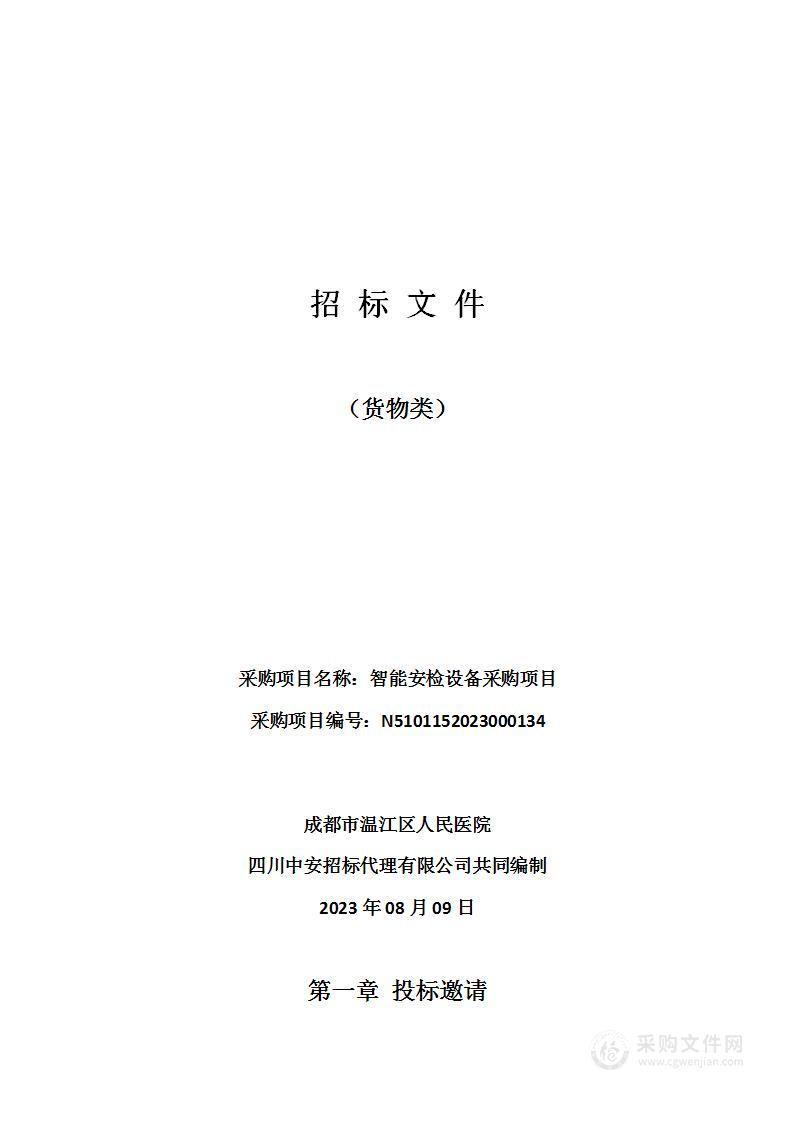 招 标 文 件

（货物类）

采购项目名称：智能安检设备采购项目

采购项目编号：N5101152023000134

成都市温江区人民医院

四川中安招标代理有限公司共同编制

2023 年 08 月 09 日

第一章 投标邀请

采购文件网
www.cgwenjian.com